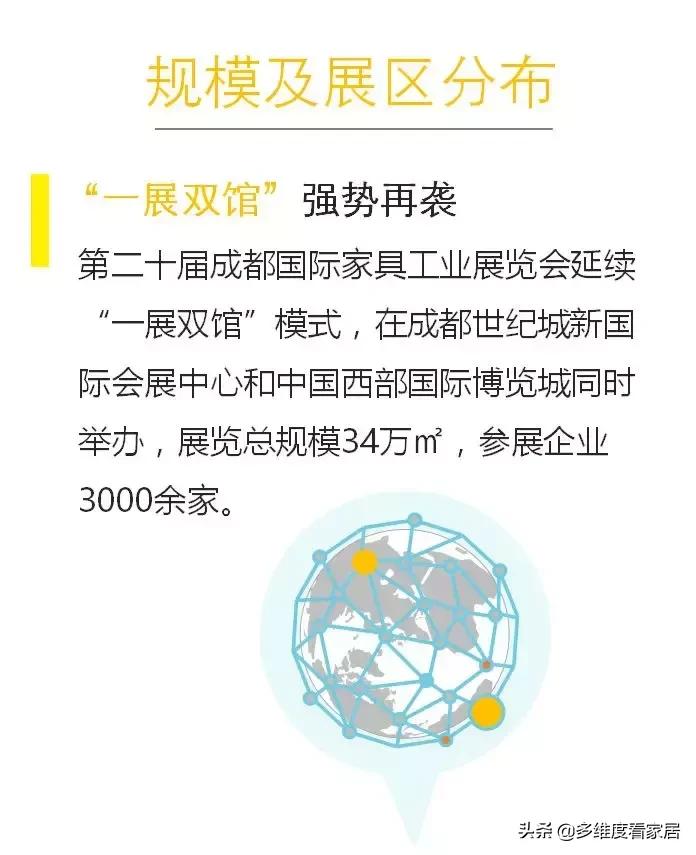 规模及展区分布

“一展双馆”强势再袭

第二十届成都国际家具工业展览会延续“一展双馆”模式，在成都世纪城新国际会展中心和中国西部国际博览城同时举办，展览总规模34万㎡，参展企业3000余家。

头条 @多维度看家居